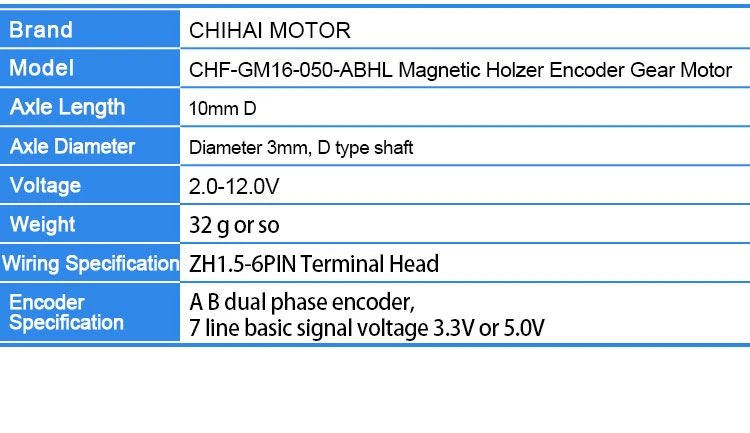 | Brand | CHIHAI MOTOR |
|---|---|
| Model | CHF-GM16-050-ABHL Magnetic Holzer Encoder Gear Motor |
| Axle Length | 10mm D |
| Axle Diameter | Diameter 3mm, D type shaft |
| Voltage | 2.0-12.0V |
| Weight | 32 g or so |
| Wiring Specification | ZH1.5-6PIN Terminal Head |
| Encoder Specification | A B dual phase encoder, 7 line basic signal voltage 3.3V or 5.0V |